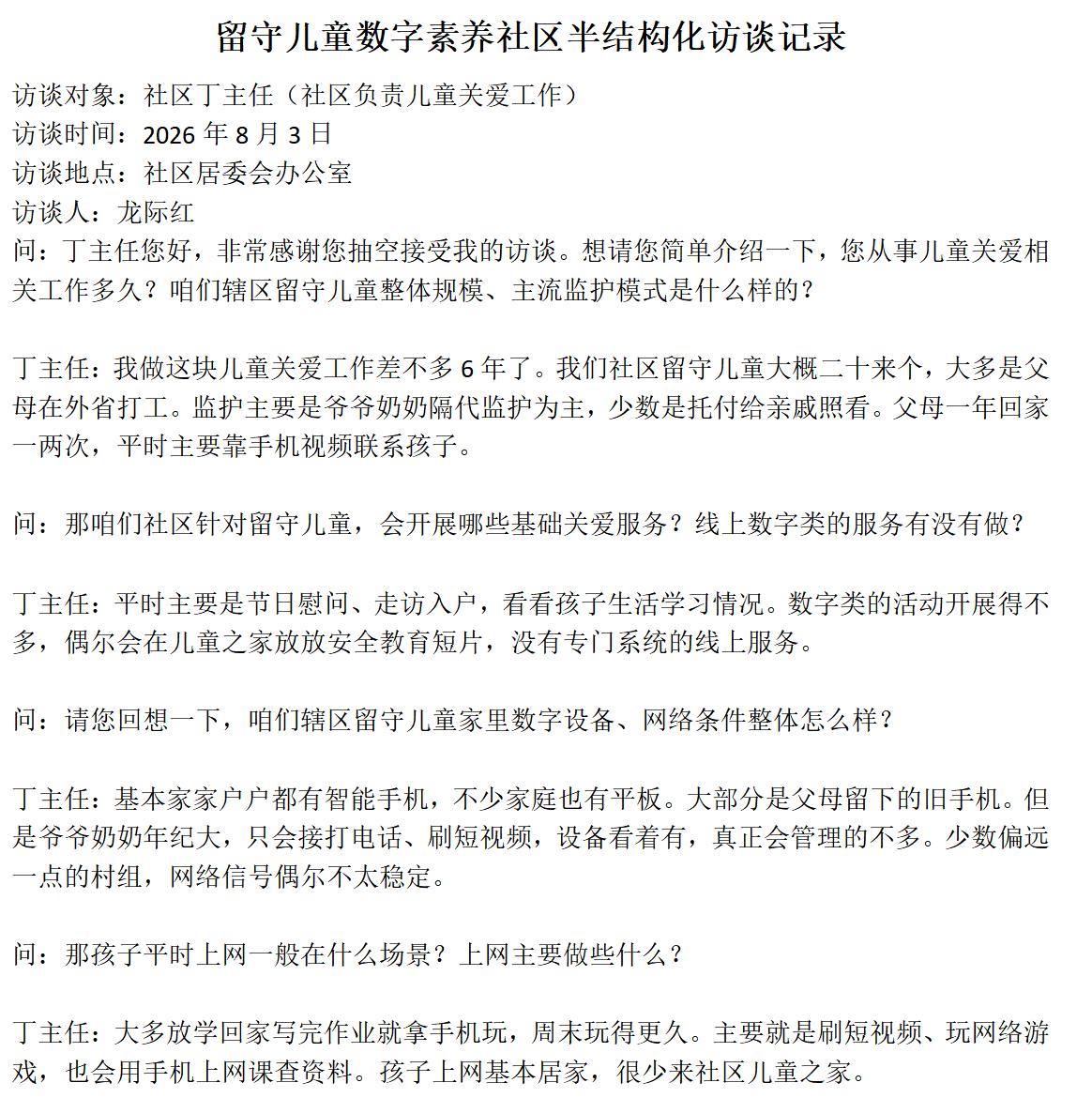 留守儿童数字素养社区半结构化访谈记录

访谈对象：社区丁主任（社区负责儿童关爱工作）
访谈时间：2026 年 8 月 3 日
访谈地点：社区居委会办公室
访谈人：龙际红
问：丁主任您好，非常感谢您抽空接受我的访谈。想请您简单介绍一下，您从事儿童关爱相关工作多久？咱们辖区留守儿童整体规模、主流监护模式是什么样的？

丁主任：我做这块儿童关爱工作差不多 6 年了。我们社区留守儿童大概二十来个，大多是父母在外省打工。监护主要是爷爷奶奶隔代监护为主，少数是托付给亲戚照看。父母一年回家一两次，平时主要靠手机视频联系孩子。

问：那咱们社区针对留守儿童，会开展哪些基础关爱服务？线上数字类的服务有没有做？

丁主任：平时主要是节日慰问、走访入户，看看孩子生活学习情况。数字类的活动开展得不多，偶尔会在儿童之家放放安全教育短片，没有专门系统的线上服务。

问：请您回想一下，咱们辖区留守儿童家里数字设备、网络条件整体怎么样？

丁主任：基本家家户户都有智能手机，不少家庭也有平板。大部分是父母留下的旧手机。但是爷爷奶奶年纪大，只会接打电话、刷短视频，设备看着有，真正会管理的不多。少数偏远一点的村组，网络信号偶尔不太稳定。

问：那孩子平时上网一般在什么场景？上网主要做些什么？

丁主任：大多放学回家写完作业就拿手机玩，周末玩得更久。主要就是刷短视频、玩网络游戏，也会用手机上网课查资料。孩子上网基本居家，很少来社区儿童之家。